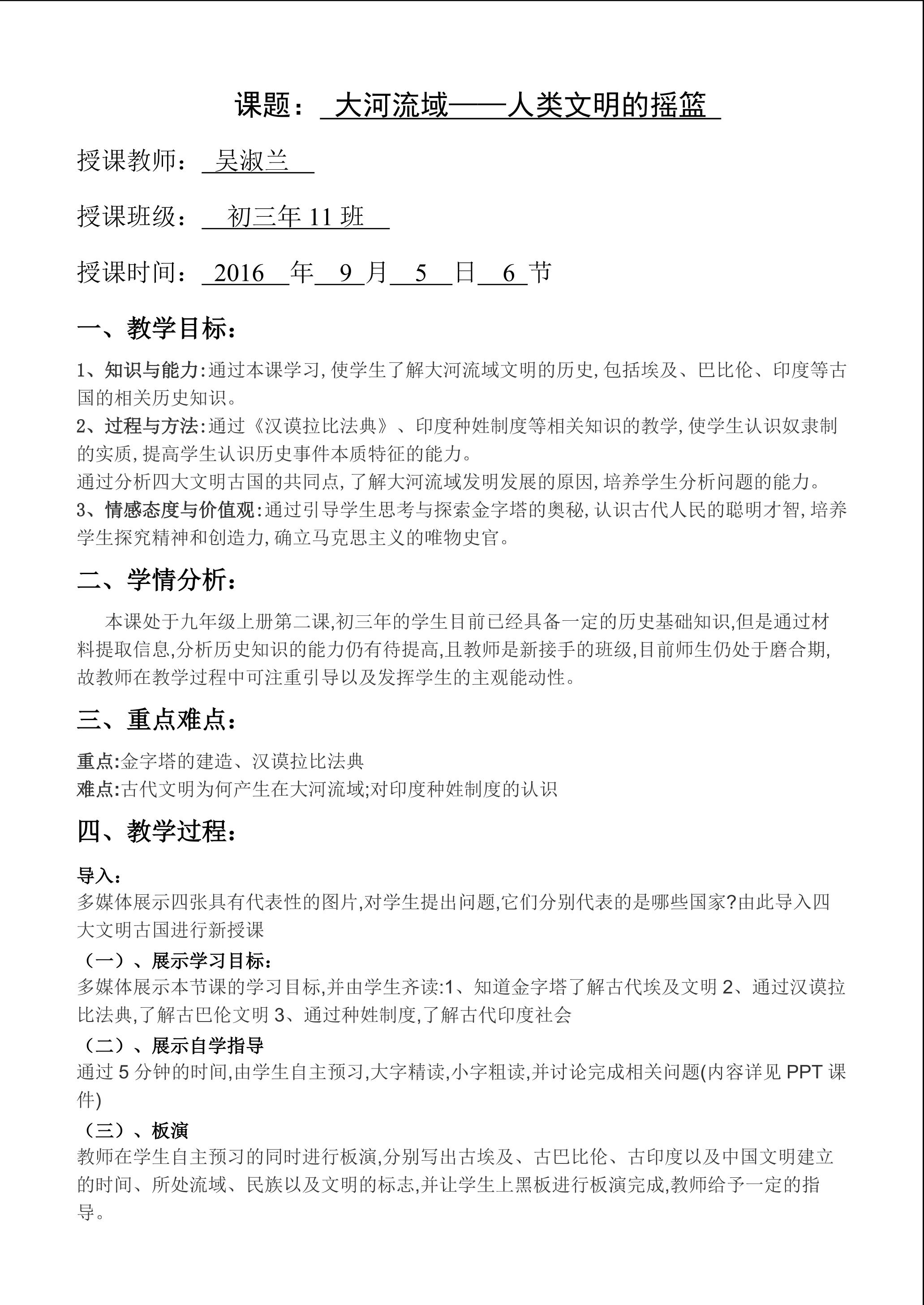 课题：大河流域——人类文明的摇篮

授课教师：吴淑兰

授课班级：初三年11班

授课时间：2016年9月5日6节

一、教学目标：

1、知识与能力:通过本课学习,使学生了解大河流域文明的历史,包括埃及、巴比伦、印度等古国的相关历史知识。

2、过程与方法:通过《汉谟拉比法典》、印度种姓制度等相关知识的教学,使学生认识奴隶制的实质,提高学生认识历史事件本质特征的能力。

通过分析四大文明古国的共同点,了解大河流域发明发展的原因,培养学生分析问题的能力。

3、情感态度与价值观:通过引导学生思考与探索金字塔的奥秘,认识古代人民的聪明才智,培养学生探究精神和创造力,确立马克思主义的唯物史官。

二、学情分析：

本课处于九年级上册第二课,初三年的学生目前已经具备一定的历史基础知识,但是通过材料提取信息,分析历史知识的能力仍有待提高,且教师是新接手的班级,目前师生仍处于磨合期,故教师在教学过程中可注重引导以及发挥学生的主观能动性。

三、重点难点：

重点:金字塔的建造、汉谟拉比法典
难点:古代文明为何产生在大河流域;对印度种姓制度的认识

四、教学过程：

导入：
多媒体展示四张具有代表性的图片,对学生提出问题,它们分别代表的是哪些国家?由此导入四大文明古国进行新授课

（一）、展示学习目标：
多媒体展示本节课的学习目标,并由学生齐读:1、知道金字塔了解古代埃及文明2、通过汉谟拉比法典,了解古巴伦文明3、通过种姓制度,了解古代印度社会

（二）、展示自学指导
通过5分钟的时间,由学生自主预习,大字精读,小字粗读,并讨论完成相关问题(内容详见PPT课件)

（三）、板演
教师在学生自主预习的同时进行板演,分别写出古埃及、古巴比伦、古印度以及中国文明建立的时间、所处流域、民族以及文明的标志,并让学生上黑板进行板演完成,教师给予一定的指导。